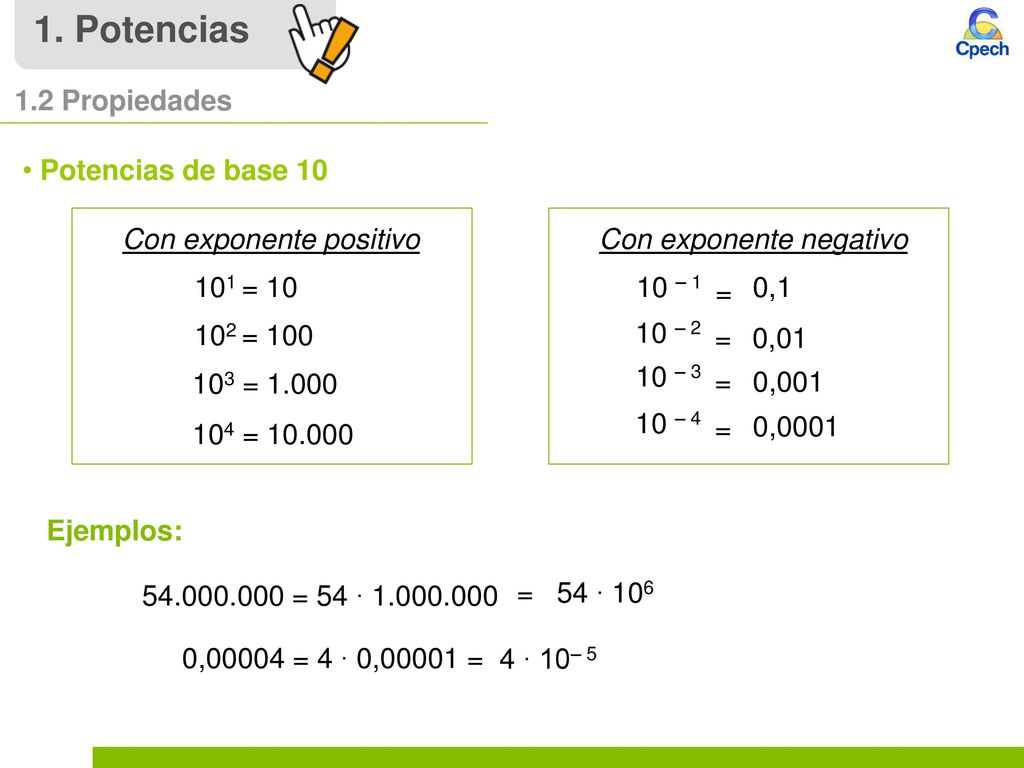 1. Potencias

Cpech

1.2 Propiedades

• Potencias de base 10

Con exponente positivo

$10^1 = 10$

$10^2 = 100$

$10^3 = 1.000$

$10^4 = 10.000$

Con exponente negativo

$10^{-1} = 0,1$

$10^{-2} = 0,01$

$10^{-3} = 0,001$

$10^{-4} = 0,0001$

Ejemplos:

$54.000.000 = 54 \cdot 1.000.000 = 54 \cdot 10^6$

$0,00004 = 4 \cdot 0,00001 = 4 \cdot 10^{-5}$